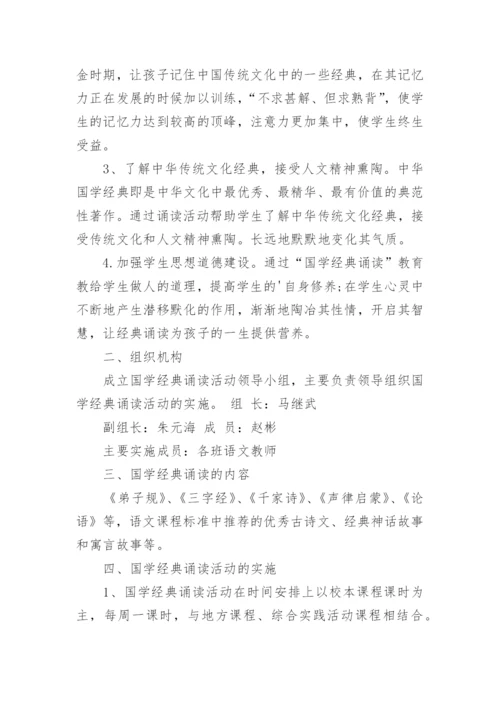 金时期，让孩子记住中国传统文化中的一些经典，在其记忆力正在发展的时候加以训练，“不求甚解、但求熟背”，使学生的记忆力达到较高的顶峰，注意力更加集中，使学生终生受益。

3、了解中华传统文化经典，接受人文精神熏陶。中华国学经典即是中华文化中最优秀、最精华、最有价值的典范性著作。通过诵读活动帮助学生了解中华传统文化经典，接受传统文化和人文精神熏陶。长远地默默地变化其气质。

4.加强学生思想道德建设。通过“国学经典诵读”教育教给学生做人的道理，提高学生的'自身修养;在学生心灵中不断地产生潜移默化的作用，渐渐地陶冶其性情，开启其智慧，让经典诵读为孩子的一生提供营养。

二、组织机构

成立国学经典诵读活动领导小组，主要负责领导组织国学经典诵读活动的实施。 组 长：马继武

副组长：朱元海 成 员：赵彬

主要实施成员：各班语文教师

三、国学经典诵读的内容

《弟子规》、《三字经》、《千家诗》、《声律启蒙》、《论语》等，语文课程标准中推荐的优秀古诗文、经典神话故事和寓言故事等。

四、国学经典诵读活动的实施

1、国学经典诵读活动在时间安排上以校本课程课时为主，每周一课时，与地方课程、综合实践活动课程相结合。